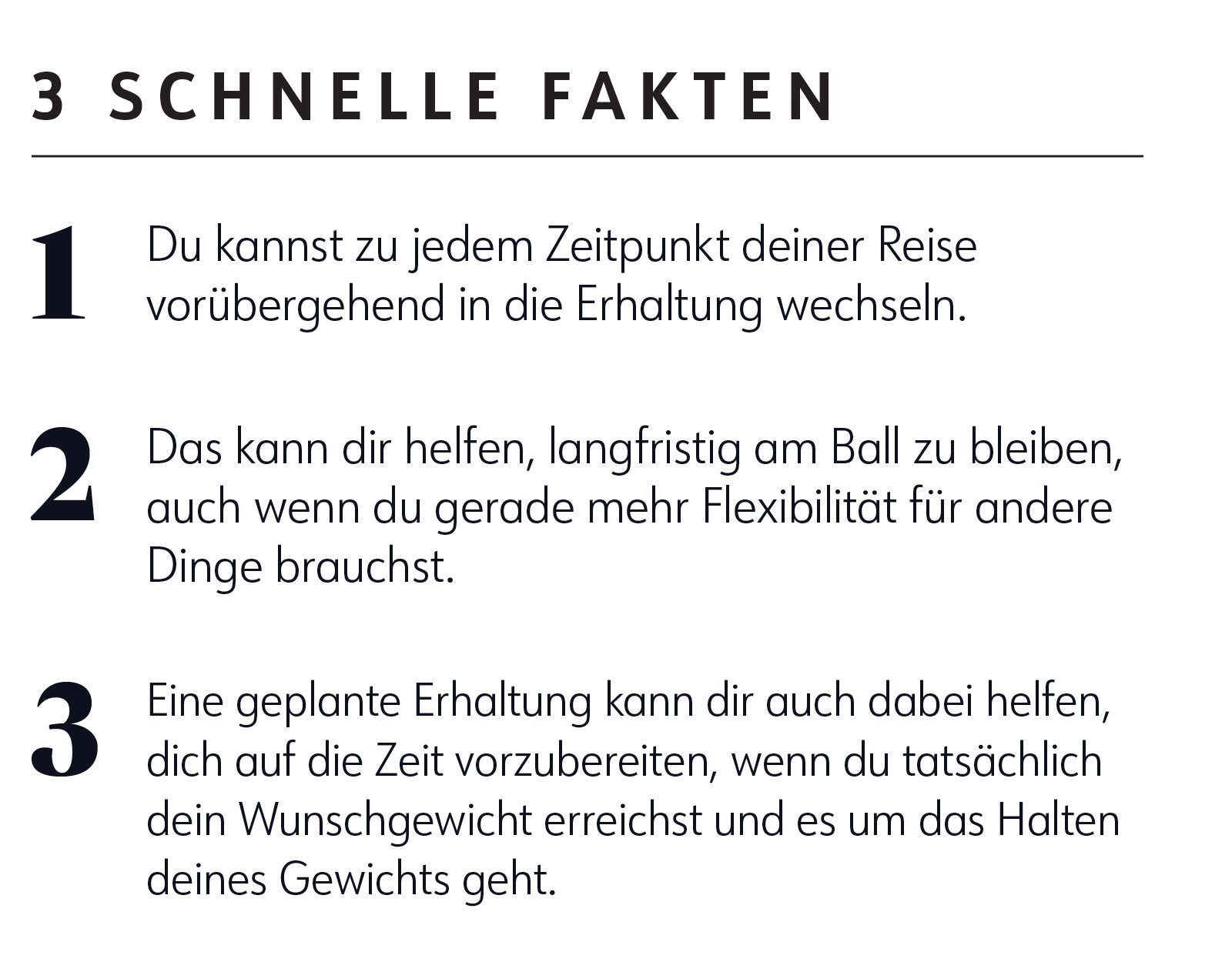 3 SCHNELLE FAKTEN

1 Du kannst zu jedem Zeitpunkt deiner Reise vorübergehend in die Erhaltung wechseln.

2 Das kann dir helfen, langfristig am Ball zu bleiben, auch wenn du gerade mehr Flexibilität für andere Dinge brauchst.

3 Eine geplante Erhaltung kann dir auch dabei helfen, dich auf die Zeit vorzubereiten, wenn du tatsächlich dein Wunschgewicht erreichst und es um das Halten deines Gewichts geht.